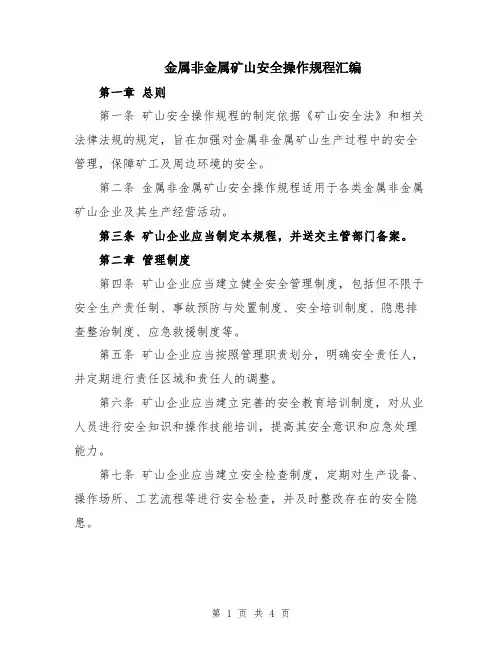 金属非金属矿山安全操作规程汇编

第一章 总则

第一条 矿山安全操作规程的制定依据《矿山安全法》和相关法律法规的规定，旨在加强对金属非金属矿山生产过程中的安全管理，保障矿工及周边环境的安全。

第二条 金属非金属矿山安全操作规程适用于各类金属非金属矿山企业及其生产经营活动。

第三条 矿山企业应当制定本规程，并送交主管部门备案。

第二章 管理制度

第四条 矿山企业应当建立健全安全管理制度，包括但不限于安全生产责任制、事故预防与处置制度、安全培训制度、隐患排查整治制度、应急救援制度等。

第五条 矿山企业应当按照管理职责划分，明确安全责任人，并定期进行责任区域和责任人的调整。

第六条 矿山企业应当建立完善的安全教育培训制度，对从业人员进行安全知识和操作技能培训，提高其安全意识和应急处理能力。

第七条 矿山企业应当建立安全检查制度，定期对生产设备、操作场所、工艺流程等进行安全检查，并及时整改存在的安全隐患。

第 1 页 共 4 页